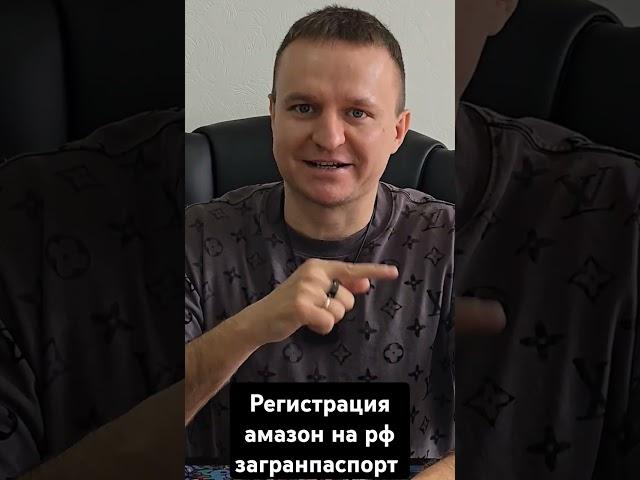 Регистрация амазон на рф загранпаспорт